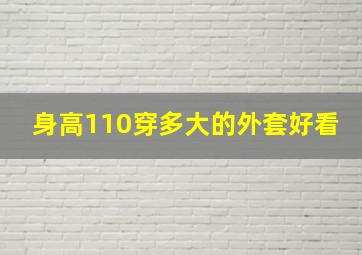 身高110穿多大的外套好看